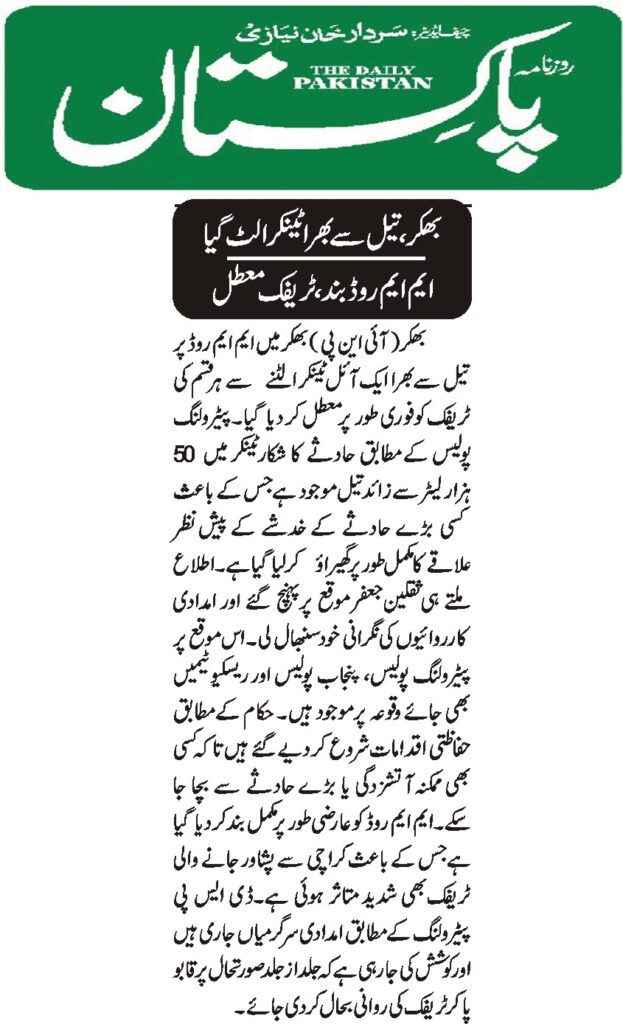 چیف ایڈیٹر: سردار خان نیازی

روزنامہ

THE DAILY PAKISTAN

پاکستان

بھکر، تیل سے بھرا ٹینکر الٹ گیا
ایم ایم روڈ بند، ٹریفک معطل

بھکر (آئی این پی) بھکر میں ایم ایم روڈ پر تیل سے بھرا ایک آئل ٹینکر الٹنے سے ہر قسم کی ٹریفک کو فوری طور پر معطل کر دیا گیا۔ پیٹرولنگ پولیس کے مطابق حادثے کا شکار ٹینکر میں 50 ہزار لیٹر سے زائد تیل موجود ہے جس کے باعث کسی بڑے حادثے کے خدشے کے پیش نظر علاقے کا مکمل طور پر گھیراؤ کر لیا گیا ہے۔ اطلاع ملتے ہی ثقلین جعفر موقع پر پہنچ گئے اور امدادی کارروائیوں کی نگرانی خود سنبھال لی۔ اس موقع پر پیٹرولنگ پولیس، پنجاب پولیس اور ریسکیو ٹیمیں بھی جائے وقوعہ پر موجود ہیں۔ حکام کے مطابق حفاظتی اقدامات شروع کر دیے گئے ہیں تاکہ کسی بھی ممکنہ آتشزدگی یا بڑے حادثے سے بچا جا سکے۔ ایم ایم روڈ کو عارضی طور پر مکمل بند کر دیا گیا ہے جس کے باعث کراچی سے پشاور جانے والی ٹریفک بھی شدید متاثر ہوئی ہے۔ ڈی ایس پی پیٹرولنگ کے مطابق امدادی سرگرمیاں جاری ہیں اور کوشش کی جا رہی ہے کہ جلد از جلد صورتحال پر قابو پا کر ٹریفک کی روانی بحال کر دی جائے۔